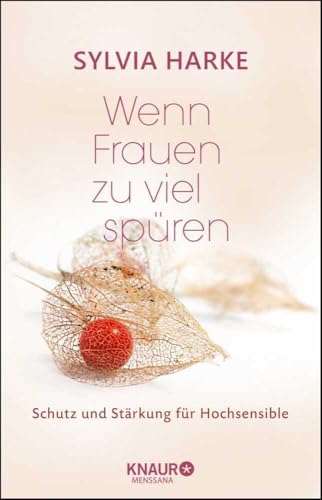 SYLVIA HARKE

Wenn Frauen zu viel spüren

Schutz und Stärkung für Hochsensible

KNAUR
MENSSANA